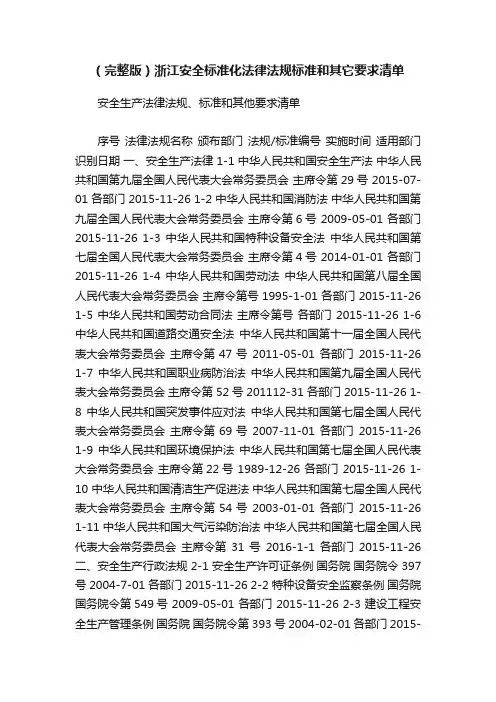 （完整版）浙江安全标准化法律法规标准和其它要求清单

安全生产法律法规、标准和其他要求清单

序号 法律法规名称 颁布部门 法规/标准编号 实施时间 适用部门 识别日期 一、安全生产法律 1-1 中华人民共和国安全生产法 中华人民共和国第九届全国人民代表大会常务委员会 主席令第 29 号 2015-07-01 各部门 2015-11-26 1-2 中华人民共和国消防法 中华人民共和国第九届全国人民代表大会常务委员会 主席令第 6 号 2009-05-01 各部门 2015-11-26 1-3 中华人民共和国特种设备安全法 中华人民共和国第七届全国人民代表大会常务委员会 主席令第 4 号 2014-01-01 各部门 2015-11-26 1-4 中华人民共和国劳动法 中华人民共和国第八届全国人民代表大会常务委员会 主席令第号 1995-1-01 各部门 2015-11-26 1-5 中华人民共和国劳动合同法 主席令第号 各部门 2015-11-26 1-6 中华人民共和国道路交通安全法 中华人民共和国第十一届全国人民代表大会常务委员会 主席令第 47 号 2011-05-01 各部门 2015-11-26 1-7 中华人民共和国职业病防治法 中华人民共和国第九届全国人民代表大会常务委员会 主席令第 52 号 201112-31 各部门 2015-11-26 1-8 中华人民共和国突发事件应对法 中华人民共和国第七届全国人民代表大会常务委员会 主席令第 69 号 2007-11-01 各部门 2015-11-26 1-9 中华人民共和国环境保护法 中华人民共和国第七届全国人民代表大会常务委员会 主席令第 22 号 1989-12-26 各部门 2015-11-26 1-10 中华人民共和国清洁生产促进法 中华人民共和国第七届全国人民代表大会常务委员会 主席令第 54 号 2003-01-01 各部门 2015-11-26 1-11 中华人民共和国大气污染防治法 中华人民共和国第七届全国人民代表大会常务委员会 主席令第 31 号 2016-1-1 各部门 2015-11-26 二、安全生产行政法规 2-1 安全生产许可证条例 国务院 国务院令 397 号 2004-7-01 各部门 2015-11-26 2-2 特种设备安全监察条例 国务院 国务院令第 549 号 2009-05-01 各部门 2015-11-26 2-3 建设工程安全生产管理条例 国务院 国务院令第 393 号 2004-02-01 各部门 2015-